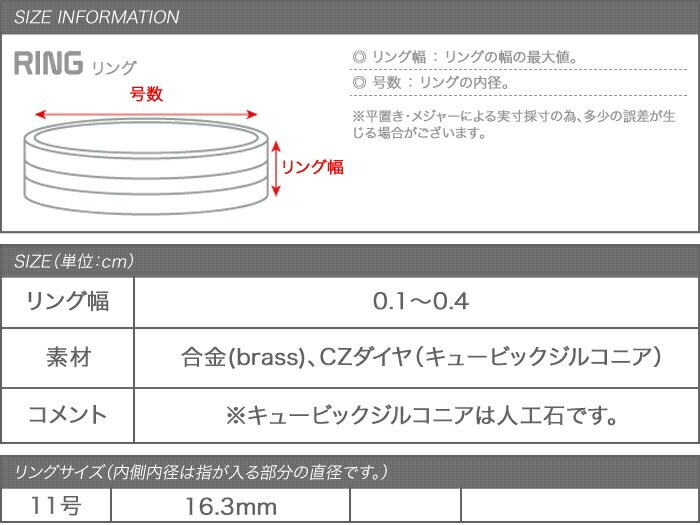 SIZE INFORMATION

RING リング

号数

リング幅

◎ リング幅 : リングの幅の最大値。

◎ 号数 : リングの内径。

※平置き・メジャーによる実寸採寸の為、多少の誤差が生じる場合がございます。

SIZE（単位：cm）

| リング幅 | 0.1～0.4 |
|---|---|
| 素材 | 合金(brass)、CZダイヤ（キュービックジルコニア） |
| コメント | ※キュービックジルコニアは人工石です。 |

リングサイズ（内側内径は指が入る部分の直径です。）

| 11号 | 16.3mm | | |
|---|---|---|---|